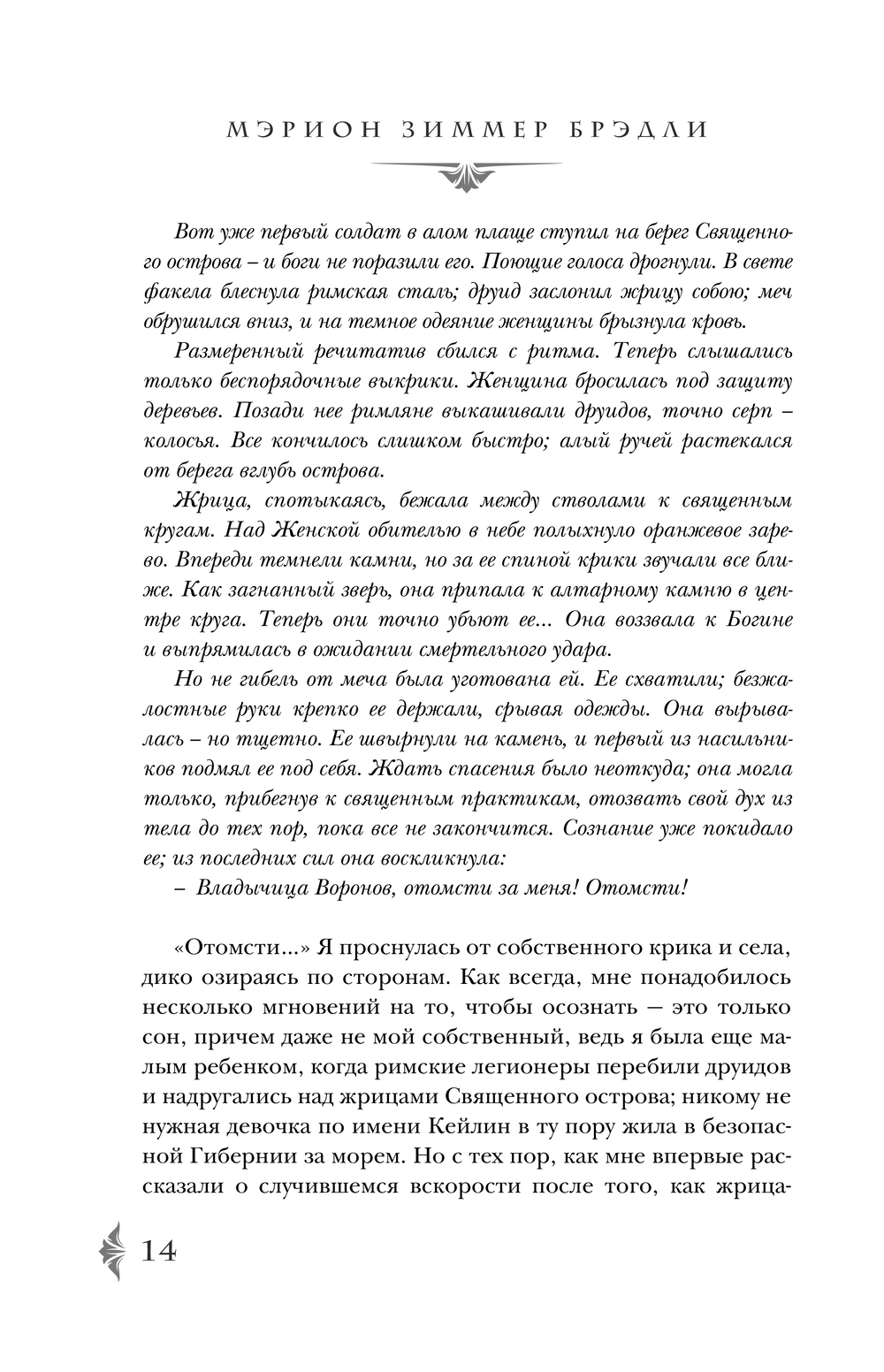 МЭРИОН ЗИММЕР БРЭДЛИ

Вот уже первый солдат в алом плаще ступил на берег Священного острова – и боги не поразили его. Поющие голоса дрогнули. В свете факела блеснула римская сталь; друид заслонил жрицу собою; меч обрушился вниз, и на темное одеяние женщины брызнула кровь.

Размеренный речитатив сбился с ритма. Теперь слышались только беспорядочные выкрики. Женщина бросилась под защиту деревьев. Позади нее римляне выкашивали друидов, точно серп – колосья. Все кончилось слишком быстро; алый ручей растекался от берега вглубь острова.

Жрица, спотыкаясь, бежала между стволами к священным кругам. Над Женской обителью в небе полыхнуло оранжевое зарево. Впереди темнели камни, но за ее спиной крики звучали все ближе. Как загнанный зверь, она припала к алтарному камню в центре круга. Теперь они точно убьют ее... Она воззвала к Богине и выпрямилась в ожидании смертельного удара.

Но не гибель от меча была уготована ей. Ее схватили; безжалостные руки крепко ее держали, срывая одежды. Она вырывалась – но тщетно. Ее швырнули на камень, и первый из насильников подмял ее под себя. Ждать спасения было неоткуда; она могла только, прибегнув к священным практикам, отозвать свой дух из тела до тех пор, пока все не закончится. Сознание уже покидало ее; из последних сил она воскликнула:

– Владычица Воронов, отомсти за меня! Отомсти!

«Отомсти...» Я проснулась от собственного крика и села, дико озираясь по сторонам. Как всегда, мне понадобилось несколько мгновений на то, чтобы осознать — это только сон, причем даже не мой собственный, ведь я была еще малым ребенком, когда римские легионеры перебили друидов и надругались над жрицами Священного острова; никому не нужная девочка по имени Кейлин в ту пору жила в безопасной Гибернии за морем. Но с тех пор, как мне впервые рассказали о случившемся вскорости после того, как жрица-

14